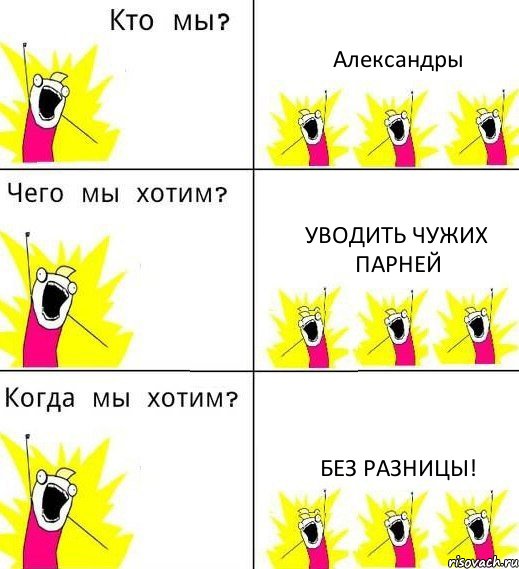 Кто мы?

Александры

Чего мы хотим?

УВОДИТЬ ЧУЖИХ ПАРНЕЙ

Когда мы хотим?

БЕЗ РАЗНИЦЫ!

risovach.ru